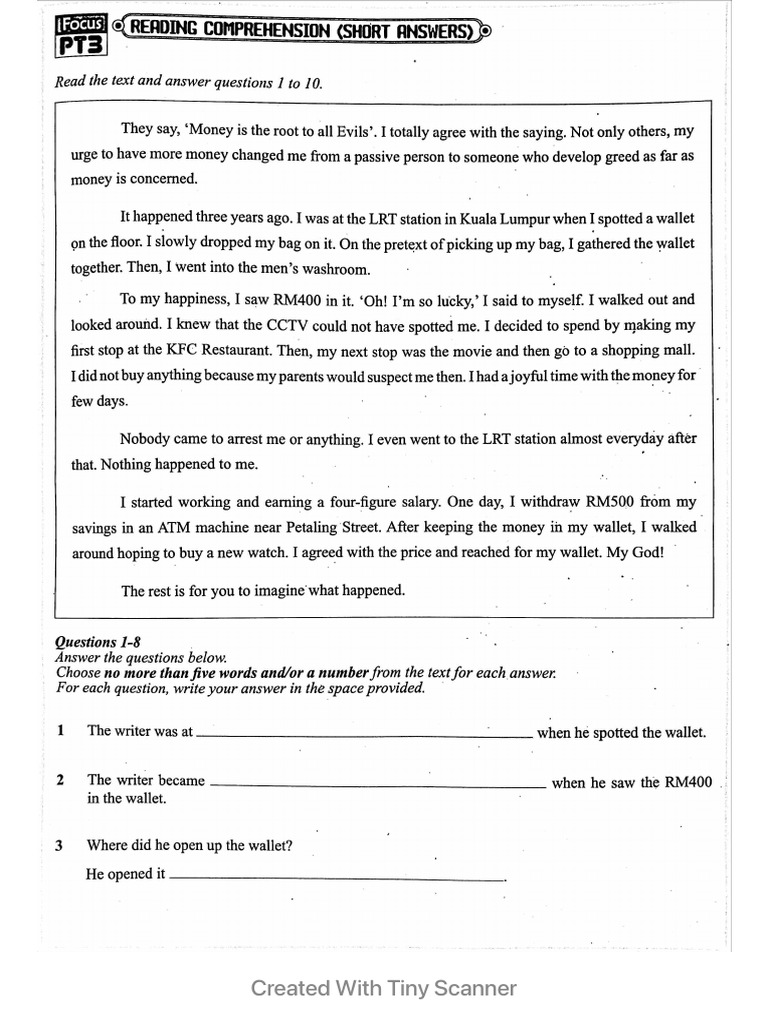 Focus PT3 READING COMPREHENSION (SHORT ANSWERS)

Read the text and answer questions 1 to 10.

They say, 'Money is the root to all Evils'. I totally agree with the saying. Not only others, my urge to have more money changed me from a passive person to someone who develop greed as far as money is concerned.

It happened three years ago. I was at the LRT station in Kuala Lumpur when I spotted a wallet on the floor. I slowly dropped my bag on it. On the pretext of picking up my bag, I gathered the wallet together. Then, I went into the men's washroom.

To my happiness, I saw RM400 in it. 'Oh! I'm so lucky,' I said to myself. I walked out and looked around. I knew that the CCTV could not have spotted me. I decided to spend by making my first stop at the KFC Restaurant. Then, my next stop was the movie and then go to a shopping mall. I did not buy anything because my parents would suspect me then. I had a joyful time with the money for few days.

Nobody came to arrest me or anything. I even went to the LRT station almost everyday after that. Nothing happened to me.

I started working and earning a four-figure salary. One day, I withdraw RM500 from my savings in an ATM machine near Petaling Street. After keeping the money in my wallet, I walked around hoping to buy a new watch. I agreed with the price and reached for my wallet. My God!

The rest is for you to imagine what happened.

Questions 1-8
Answer the questions below.
Choose no more than five words and/or a number from the text for each answer.
For each question, write your answer in the space provided.

1 The writer was at ____ when he spotted the wallet.

2 The writer became ____ when he saw the RM400 in the wallet.

3 Where did he open up the wallet?

He opened it ____.

Created With Tiny Scanner